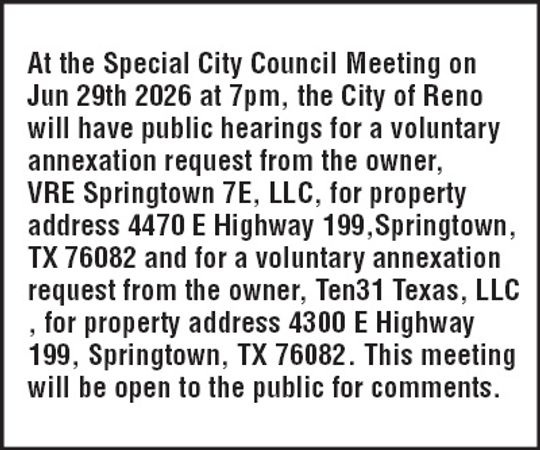 At the Special City Council Meeting on Jun 29th 2026 at 7pm, the City of Reno will have public hearings for a voluntary annexation request from the owner, VRE Springtown 7E, LLC, for property address 4470 E Highway 199,Springtown, TX 76082 and for a voluntary annexation request from the owner, Ten31 Texas, LLC , for property address 4300 E Highway 199, Springtown, TX 76082. This meeting will be open to the public for comments.